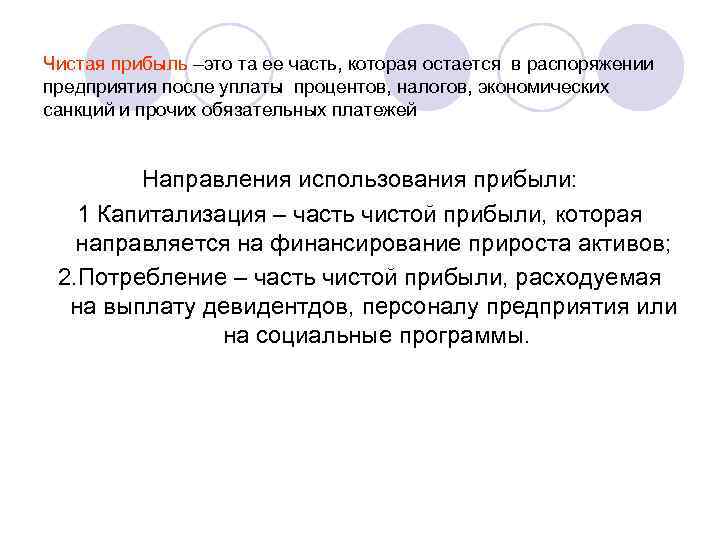 Чистая прибыль –это та ее часть, которая остается в распоряжении предприятия после уплаты процентов, налогов, экономических санкций и прочих обязательных платежей

Направления использования прибыли:
1 Капитализация – часть чистой прибыли, которая направляется на финансирование прироста активов;
2.Потребление – часть чистой прибыли, расходуемая на выплату девидентдов, персоналу предприятия или на социальные программы.